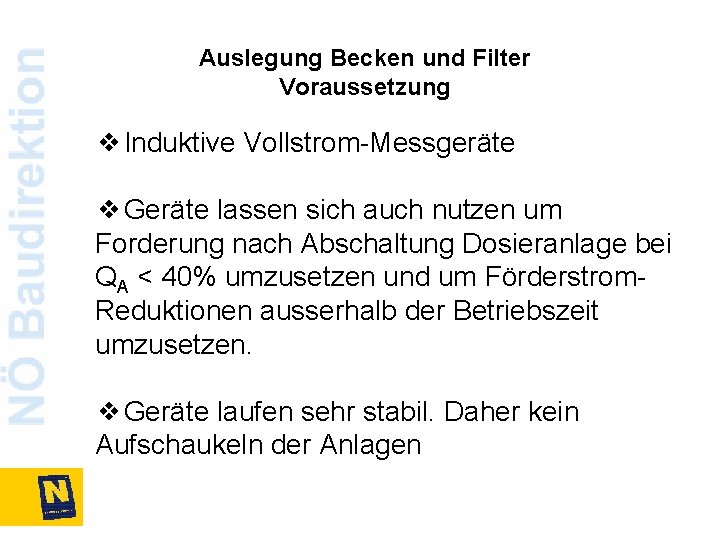 NÖ Baudirektion

Auslegung Becken und Filter
Voraussetzung

❖ Induktive Vollstrom-Messgeräte

❖ Geräte lassen sich auch nutzen um Forderung nach Abschaltung Dosieranlage bei $Q_A$ < 40% umzusetzen und um Förderstrom-Reduktionen ausserhalb der Betriebszeit umzusetzen.

❖ Geräte laufen sehr stabil. Daher kein Aufschaukeln der Anlagen

N